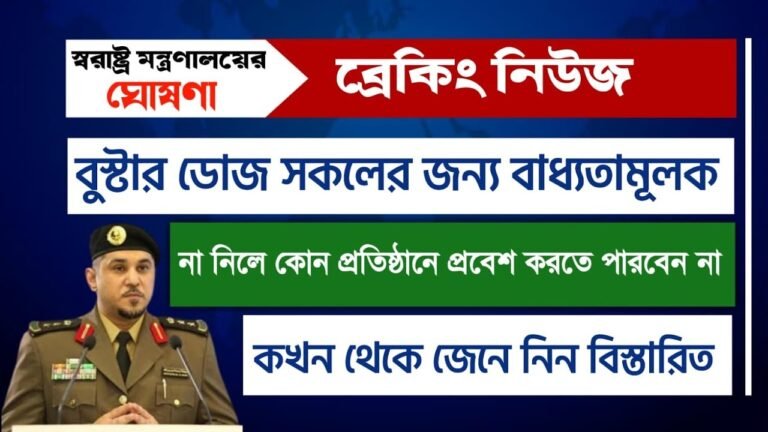 স্বরাষ্ট্র মন্ত্রণালয়ের
ঘোষণা

ব্রেকিং নিউজ

বুস্টার ডোজ সকলের জন্য বাধ্যতামূলক

না নিলে কোন প্রতিষ্ঠানে প্রবেশ করতে পারবেন না

কখন থেকে জেনে নিন বিস্তারিত